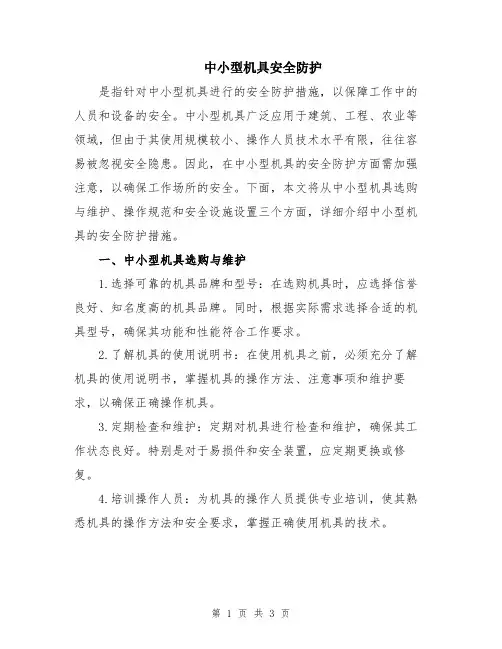 中小型机具安全防护

是指针对中小型机具进行的安全防护措施，以保障工作中的人员和设备的安全。中小型机具广泛应用于建筑、工程、农业等领域，但由于其使用规模较小、操作人员技术水平有限，往往容易被忽视安全隐患。因此，在中小型机具的安全防护方面需加强注意，以确保工作场所的安全。下面，本文将从中小型机具选购与维护、操作规范和安全设施设置三个方面，详细介绍中小型机具的安全防护措施。

一、中小型机具选购与维护

1.选择可靠的机具品牌和型号：在选购机具时，应选择信誉良好、知名度高的机具品牌。同时，根据实际需求选择合适的机具型号，确保其功能和性能符合工作要求。

2.了解机具的使用说明书：在使用机具之前，必须充分了解机具的使用说明书，掌握机具的操作方法、注意事项和维护要求，以确保正确操作机具。

3.定期检查和维护：定期对机具进行检查和维护，确保其工作状态良好。特别是对于易损件和安全装置，应定期更换或修复。

4.培训操作人员：为机具的操作人员提供专业培训，使其熟悉机具的操作方法和安全要求，掌握正确使用机具的技术。

第 1 页 共 3 页